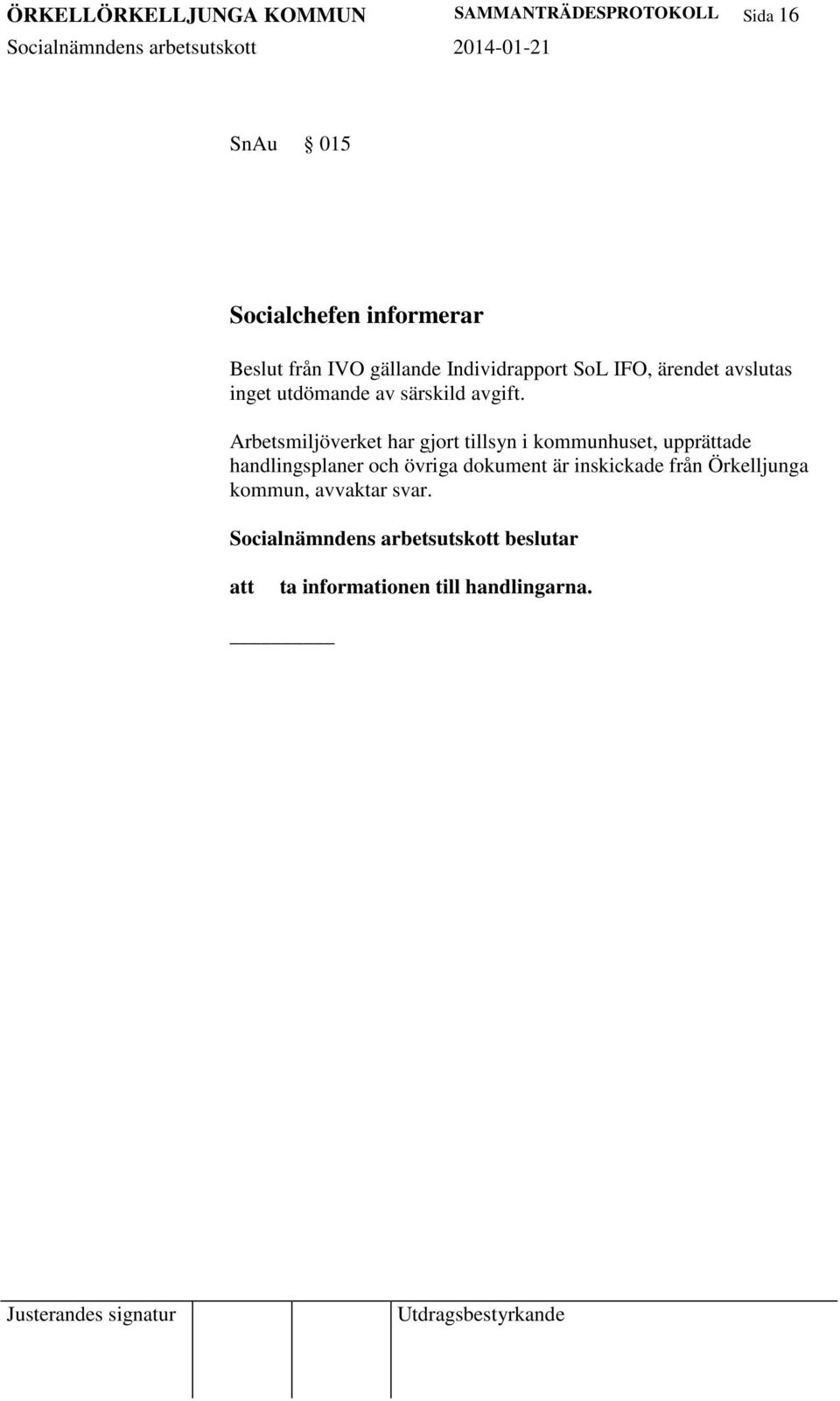 ÖRKELLÖRKELLJUNGA KOMMUN SAMMANTRÄDESPROTOKOLL Sida 16
Socialnämndens arbetsutskott 2014-01-21

SnAu § 015

Socialchefen informerar

Beslut från IVO gällande Individrapport SoL IFO, ärendet avslutas inget utdömande av särskild avgift.

Arbetsmiljöverket har gjort tillsyn i kommunhuset, upprättade handlingsplaner och övriga dokument är inskickade från Örkelljunga kommun, avvaktar svar.

Socialnämndens arbetsutskott beslutar

att ta informationen till handlingarna.

Justerandes signatur Utdragsbestyrkande